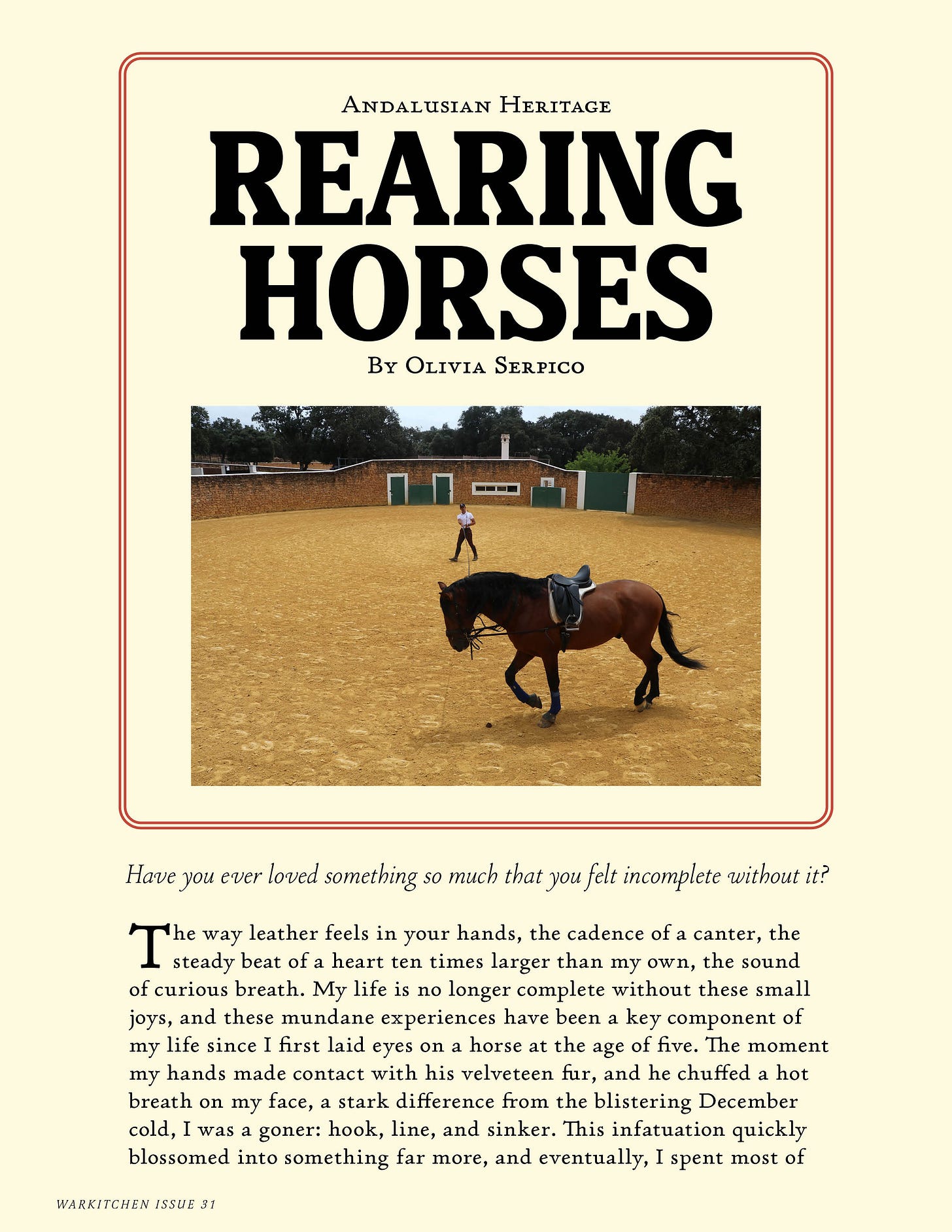 Andalusian Heritage

REARING HORSES

By Olivia Serpico

Have you ever loved something so much that you felt incomplete without it?

The way leather feels in your hands, the cadence of a canter, the steady beat of a heart ten times larger than my own, the sound of curious breath. My life is no longer complete without these small joys, and these mundane experiences have been a key component of my life since I first laid eyes on a horse at the age of five. The moment my hands made contact with his velveteen fur, and he chuffed a hot breath on my face, a stark difference from the blistering December cold, I was a goner: hook, line, and sinker. This infatuation quickly blossomed into something far more, and eventually, I spent most of

WARKITCHEN ISSUE 31